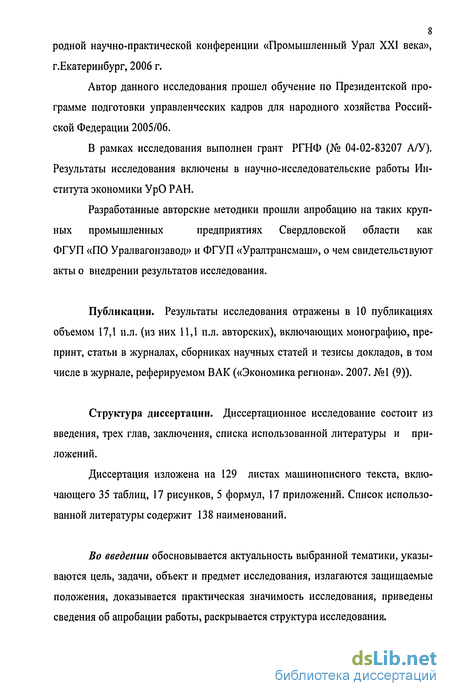 8

родной научно-практической конференции «Промышленный Урал XXI века», г.Екатеринбург, 2006 г.

Автор данного исследования прошел обучение по Президентской программе подготовки управленческих кадров для народного хозяйства Российской Федерации 2005/06.

В рамках исследования выполнен грант РГНФ (№ 04-02-83207 А/У). Результаты исследования включены в научно-исследовательские работы Института экономики УрО РАН.

Разработанные авторские методики прошли апробацию на таких крупных промышленных предприятиях Свердловской области как ФГУП «ПО Уралвагонзавод» и ФГУП «Уралтрансмаш», о чем свидетельствуют акты о внедрении результатов исследования.

Публикации. Результаты исследования отражены в 10 публикациях объемом 17,1 п.л. (из них 11,1 п.л. авторских), включающих монографию, препринт, статьи в журналах, сборниках научных статей и тезисы докладов, в том числе в журнале, реферируемом ВАК («Экономика региона». 2007. №1 (9)).

Структура диссертации. Диссертационное исследование состоит из введения, трех глав, заключения, списка использованной литературы и приложений.

Диссертация изложена на 129 листах машинописного текста, включающего 35 таблиц, 17 рисунков, 5 формул, 17 приложений. Список использованной литературы содержит 138 наименований.

Во введении обосновывается актуальность выбранной тематики, указываются цель, задачи, объект и предмет исследования, излагаются защищаемые положения, доказывается практическая значимость исследования, приведены сведения об апробации работы, раскрывается структура исследования.

dsLib.net
библиотека диссертаций